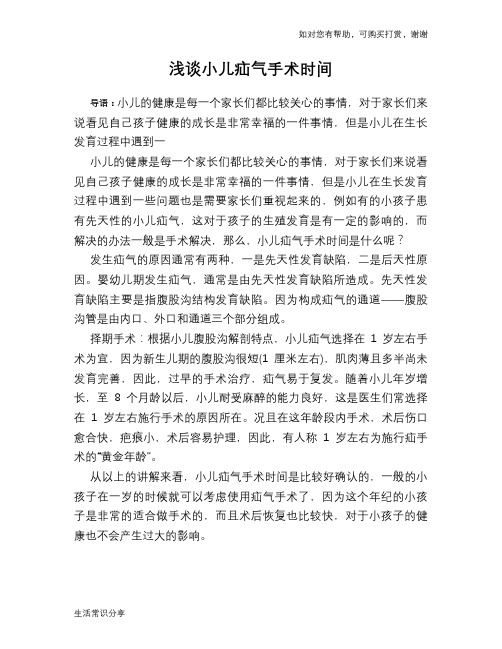 如对您有帮助，可购买打赏，谢谢

浅谈小儿疝气手术时间

导语：小儿的健康是每一个家长们都比较关心的事情，对于家长们来说看见自己孩子健康的成长是非常幸福的一件事情，但是小儿在生长发育过程中遇到一

小儿的健康是每一个家长们都比较关心的事情，对于家长们来说看见自己孩子健康的成长是非常幸福的一件事情，但是小儿在生长发育过程中遇到一些问题也是需要家长们重视起来的，例如有的小孩子患有先天性的小儿疝气，这对于孩子的生殖发育是有一定的影响的，而解决的办法一般是手术解决，那么，小儿疝气手术时间是什么呢？

发生疝气的原因通常有两种，一是先天性发育缺陷，二是后天性原因。婴幼儿期发生疝气，通常是由先天性发育缺陷所造成。先天性发育缺陷主要是指腹股沟结构发育缺陷。因为构成疝气的通道——腹股沟管是由内口、外口和通道三个部分组成。

择期手术：根据小儿腹股沟解剖特点，小儿疝气选择在 1 岁左右手术为宜，因为新生儿期的腹股沟很短(1 厘米左右)，肌肉薄且多半尚未发育完善，因此，过早的手术治疗，疝气易于复发。随着小儿年岁增长，至 8 个月龄以后，小儿耐受麻醉的能力良好，这是医生们常选择在 1 岁左右施行手术的原因所在。况且在这年龄段内手术，术后伤口愈合快，疤痕小，术后容易护理，因此，有人称 1 岁左右为施行疝手术的“黄金年龄”。

从以上的讲解来看，小儿疝气手术时间是比较好确认的，一般的小孩子在一岁的时候就可以考虑使用疝气手术了，因为这个年纪的小孩子是非常的适合做手术的，而且术后恢复也比较快，对于小孩子的健康也不会产生过大的影响。

生活常识分享